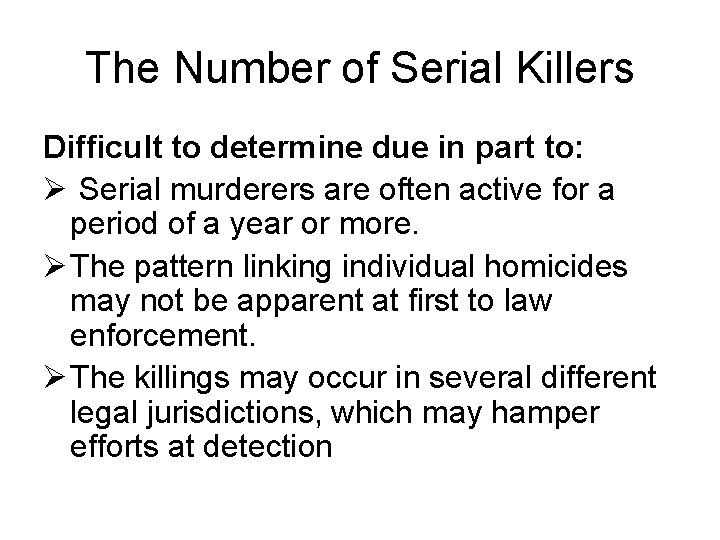 The Number of Serial Killers

Difficult to determine due in part to:

➢ Serial murderers are often active for a period of a year or more.

➢ The pattern linking individual homicides may not be apparent at first to law enforcement.

➢ The killings may occur in several different legal jurisdictions, which may hamper efforts at detection